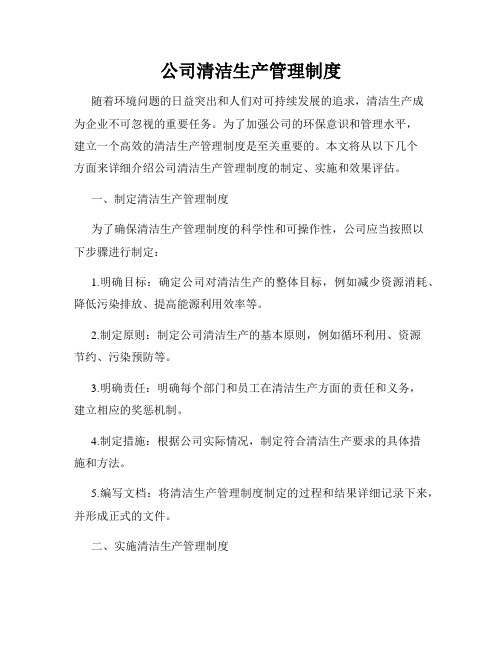 公司清洁生产管理制度

随着环境问题的日益突出和人们对可持续发展的追求，清洁生产成为企业不可忽视的重要任务。为了加强公司的环保意识和管理水平，建立一个高效的清洁生产管理制度是至关重要的。本文将从以下几个方面来详细介绍公司清洁生产管理制度的制定、实施和效果评估。

一、制定清洁生产管理制度

为了确保清洁生产管理制度的科学性和可操作性，公司应当按照以下步骤进行制定：

1.明确目标：确定公司对清洁生产的整体目标，例如减少资源消耗、降低污染排放、提高能源利用效率等。

2.制定原则：制定公司清洁生产的基本原则，例如循环利用、资源节约、污染预防等。

3.明确责任：明确每个部门和员工在清洁生产方面的责任和义务，建立相应的奖惩机制。

4.制定措施：根据公司实际情况，制定符合清洁生产要求的具体措施和方法。

5.编写文档：将清洁生产管理制度制定的过程和结果详细记录下来，并形成正式的文件。

二、实施清洁生产管理制度